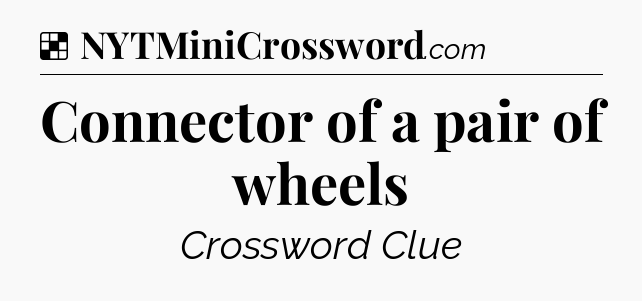 NYTMiniCrossword.com

Connector of a pair of wheels

Crossword Clue